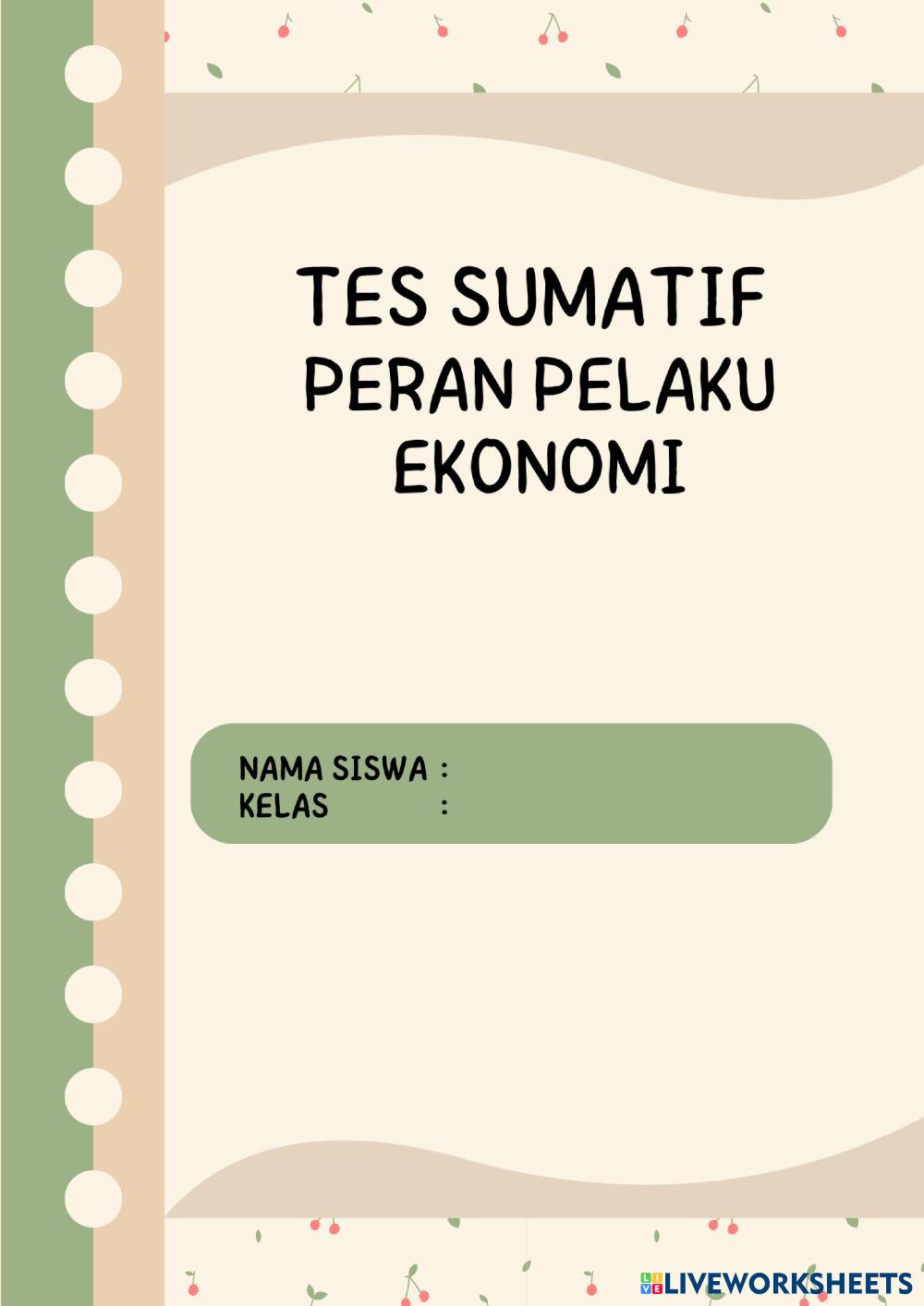 TES SUMATIF
PERAN PELAKU
EKONOMI

NAMA SISWA :
KELAS :

LIVEWORKSHEETS